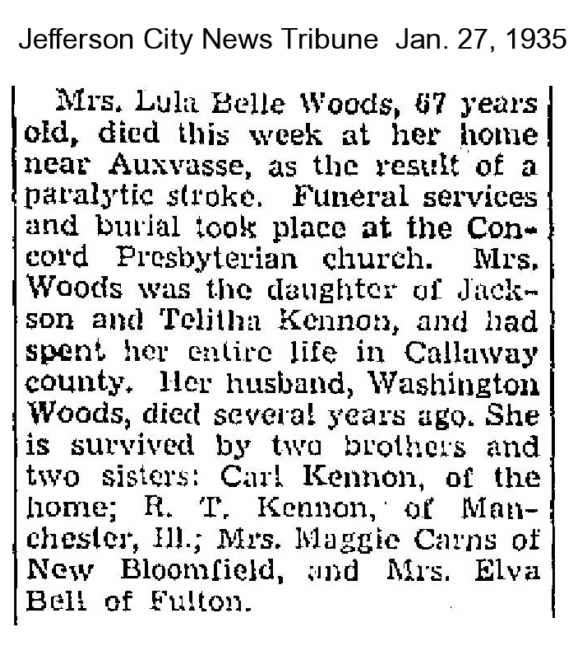 Jefferson City News Tribune Jan. 27, 1935

Mrs. Lula Belle Woods, 67 years old, died this week at her home near Auxvasse, as the result of a paralytic stroke. Funeral services and burial took place at the Concord Presbyterian church. Mrs. Woods was the daughter of Jackson and Telitha Kennon, and had spent her entire life in Callaway county. Her husband, Washington Woods, died several years ago. She is survived by two brothers and two sisters: Carl Kennon, of the home; R. T. Kennon, of Manchester, Ill.; Mrs. Maggie Carns of New Bloomfield, and Mrs. Elva Bell of Fulton.